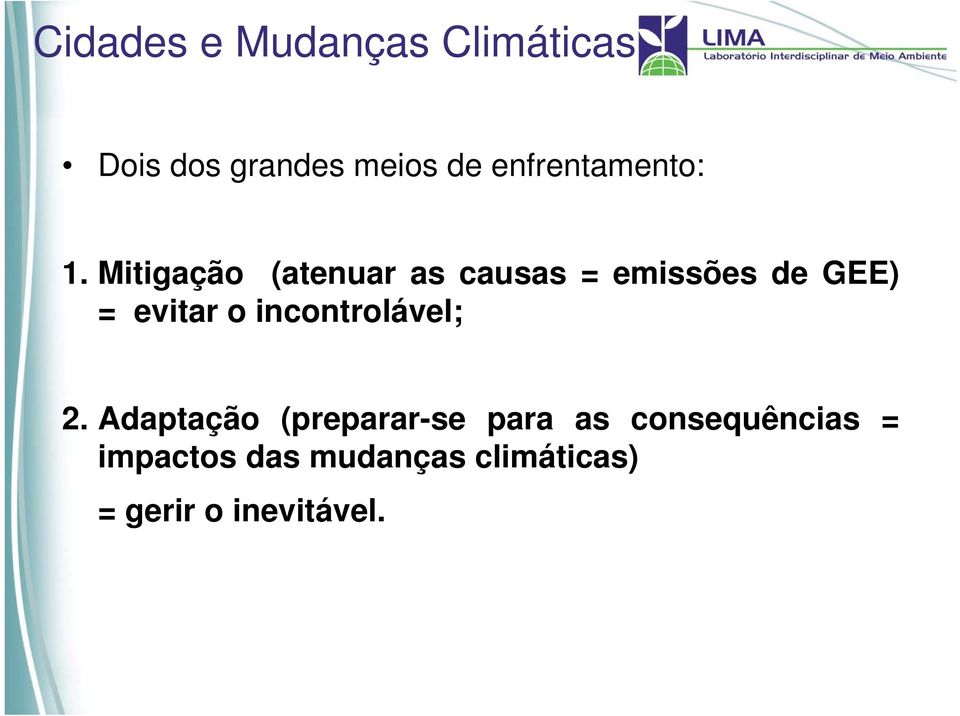 Cidades e Mudanças Climáticas

LIMA
Laboratório Interdisciplinar de Meio Ambiente

• Dois dos grandes meios de enfrentamento:

1. Mitigação (atenuar as causas = emissões de GEE) = evitar o incontrolável;

2. Adaptação (preparar-se para as consequências = impactos das mudanças climáticas)

= gerir o inevitável.